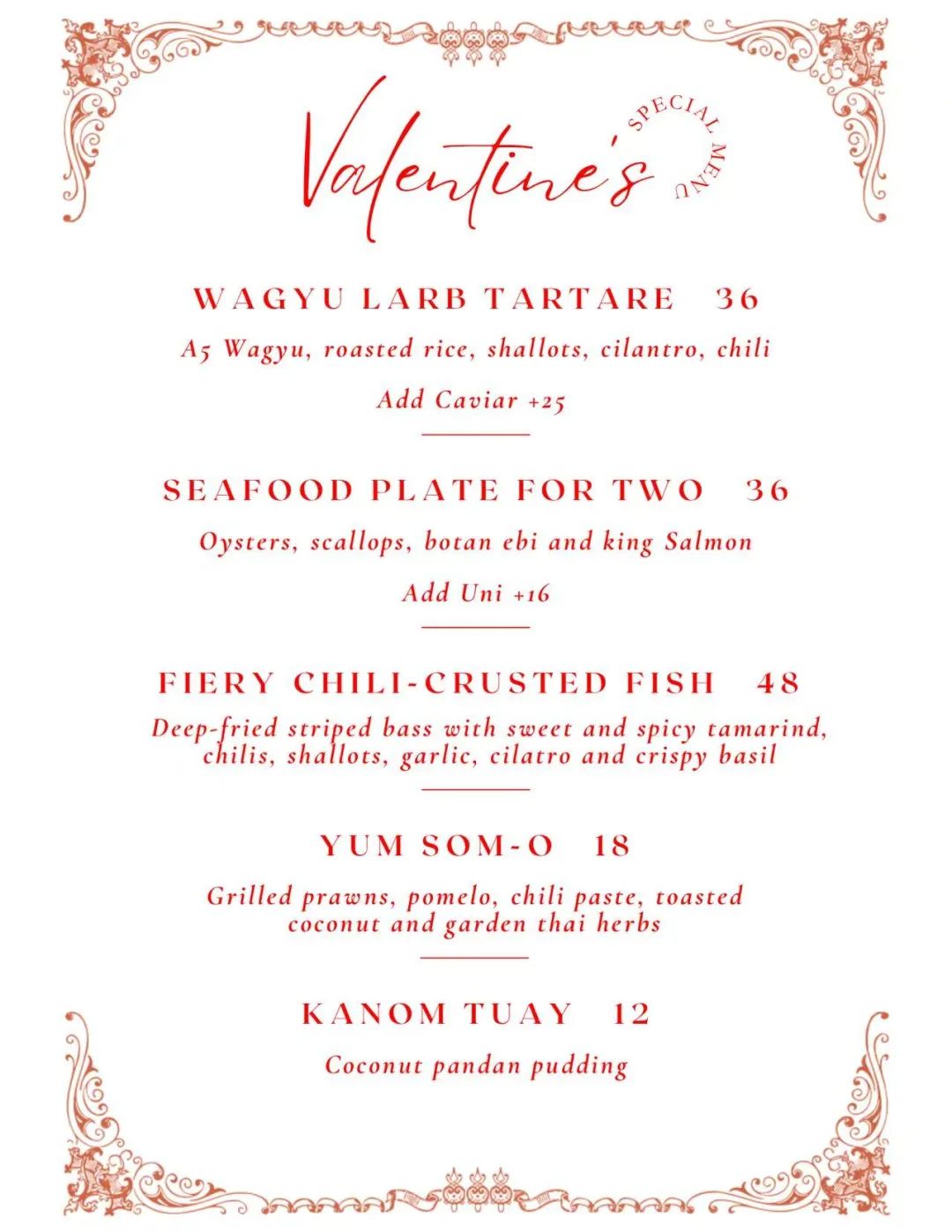 Valentine's

SPECIAL MENU

WAGYU LARB TARTARE 36

A5 Wagyu, roasted rice, shallots, cilantro, chili

Add Caviar +25

SEAFOOD PLATE FOR TWO 36

Oysters, scallops, botan ebi and king Salmon

Add Uni +16

FIERY CHILI-CRUSTED FISH 48

Deep-fried striped bass with sweet and spicy tamarind, chilis, shallots, garlic, cilatro and crispy basil

YUM SOM-O 18

Grilled prawns, pomelo, chili paste, toasted coconut and garden thai herbs

KANOM TUAY 12

Coconut pandan pudding